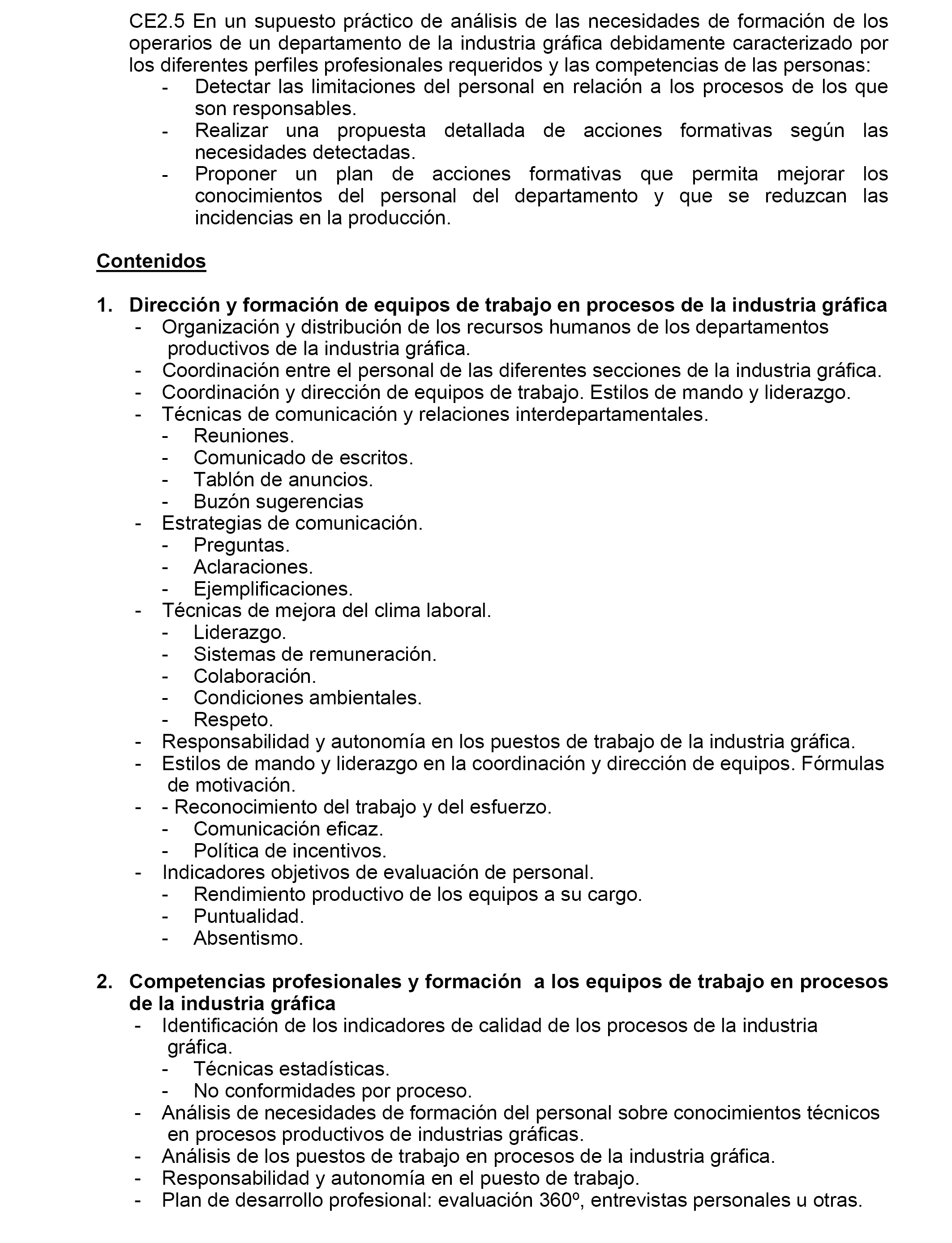 CE2.5 En un supuesto práctico de análisis de las necesidades de formación de los operarios de un departamento de la industria gráfica debidamente caracterizado por los diferentes perfiles profesionales requeridos y las competencias de las personas:
- Detectar las limitaciones del personal en relación a los procesos de los que son responsables.
- Realizar una propuesta detallada de acciones formativas según las necesidades detectadas.
- Proponer un plan de acciones formativas que permita mejorar los conocimientos del personal del departamento y que se reduzcan las incidencias en la producción.

Contenidos

1. Dirección y formación de equipos de trabajo en procesos de la industria gráfica
- Organización y distribución de los recursos humanos de los departamentos productivos de la industria gráfica.
- Coordinación entre el personal de las diferentes secciones de la industria gráfica.
- Coordinación y dirección de equipos de trabajo. Estilos de mando y liderazgo.
- Técnicas de comunicación y relaciones interdepartamentales.
  - Reuniones.
  - Comunicado de escritos.
  - Tablón de anuncios.
  - Buzón sugerencias
- Estrategias de comunicación.
  - Preguntas.
  - Aclaraciones.
  - Ejemplificaciones.
- Técnicas de mejora del clima laboral.
  - Liderazgo.
  - Sistemas de remuneración.
  - Colaboración.
  - Condiciones ambientales.
  - Respeto.
- Responsabilidad y autonomía en los puestos de trabajo de la industria gráfica.
- Estilos de mando y liderazgo en la coordinación y dirección de equipos. Fórmulas de motivación.
- - Reconocimiento del trabajo y del esfuerzo.
  - Comunicación eficaz.
  - Política de incentivos.
- Indicadores objetivos de evaluación de personal.
  - Rendimiento productivo de los equipos a su cargo.
  - Puntualidad.
  - Absentismo.

2. Competencias profesionales y formación a los equipos de trabajo en procesos de la industria gráfica
- Identificación de los indicadores de calidad de los procesos de la industria gráfica.
  - Técnicas estadísticas.
  - No conformidades por proceso.
- Análisis de necesidades de formación del personal sobre conocimientos técnicos en procesos productivos de industrias gráficas.
- Análisis de los puestos de trabajo en procesos de la industria gráfica.
- Responsabilidad y autonomía en el puesto de trabajo.
- Plan de desarrollo profesional: evaluación 360º, entrevistas personales u otras.